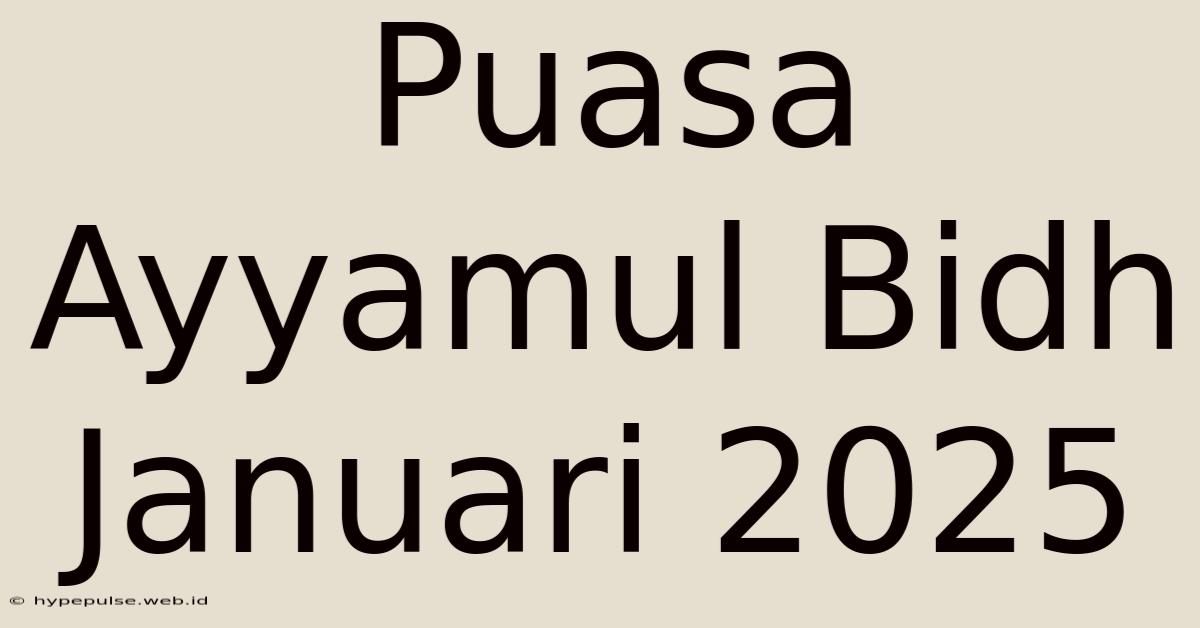 Puasa Ayyamul Bidh Januari 2025

© hypepulse.web.id